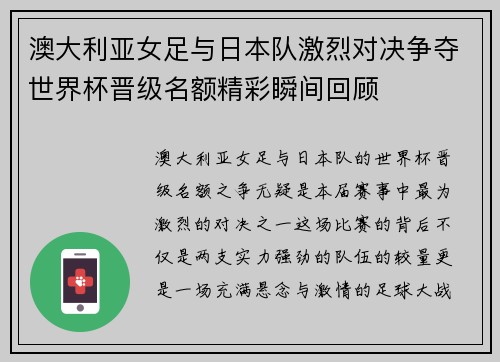 澳大利亚女足与日本队激烈对决争夺世界杯晋级名额精彩瞬间回顾

澳大利亚女足与日本队的世界杯晋级名额之争无疑是本届赛事中最为激烈的对决之一这场比赛的背后不仅是两支实力强劲的队伍的较量更是一场充满悬念与激情的足球大战